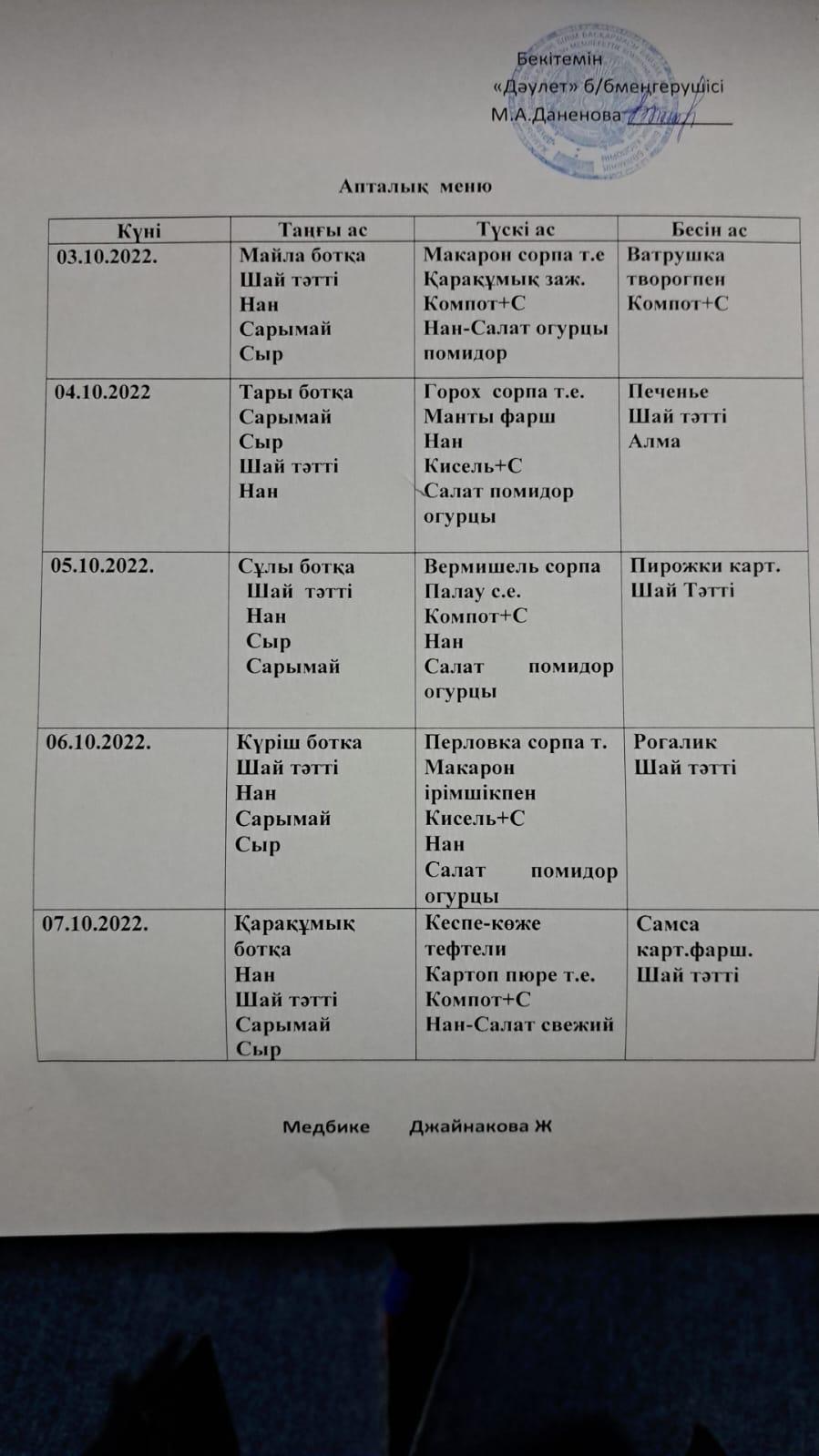 Бекітемін
«Дәулет» б/бменгерушісі
М.А.Даненова

Апталық меню

| Күні | Таңғы ас | Түскі ас | Бесін ас |
|---|---|---|---|
| 03.10.2022. | Майла ботқа Шай тәтті Нан Сарымай Сыр | Макарон сорпа т.е Қарақұмық заж. Компот+С Нан-Салат огурцы помидор | Ватрушка творогпен Компот+С |
| 04.10.2022 | Тары ботқа Сарымай Сыр Шай тәтті Нан | Горох сорпа т.е. Манты фарш Нан Кисель+С Салат помидор огурцы | Печенье Шай тәтті Алма |
| 05.10.2022. | Сұлы ботқа Шай тәтті Нан Сыр Сарымай | Вермишель сорпа Палау с.е. Компот+С Нан Салат помидор огурцы | Пирожки карт. Шай Тәтті |
| 06.10.2022. | Күріш ботка Шай тәтті Нан Сарымай Сыр | Перловка сорпа т. Макарон ірімшікпен Кисель+С Нан Салат помидор огурцы | Рогалик Шай тәтті |
| 07.10.2022. | Қарақұмық ботқа Нан Шай тәтті Сарымай Сыр | Кеспе-көже тефтели Картоп пюре т.е. Компот+С Нан-Салат свежий | Самса карт.фарш. Шай тәтті |

Медбике Джайнакова Ж